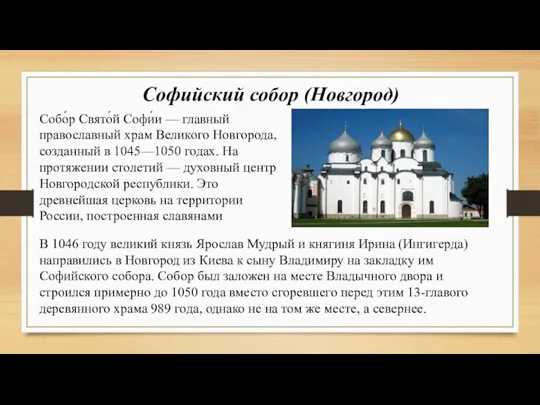 Софийский собор (Новгород)

Собо́р Свято́й Софи́и — главный православный храм Великого Новгорода, созданный в 1045—1050 годах. На протяжении столетий — духовный центр Новгородской республики. Это древнейшая церковь на территории России, построенная славянами

В 1046 году великий князь Ярослав Мудрый и княгиня Ирина (Ингигерда) направились в Новгород из Киева к сыну Владимиру на закладку им Софийского собора. Собор был заложен на месте Владычного двора и строился примерно до 1050 года вместо сгоревшего перед этим 13-главого деревянного храма 989 года, однако не на том же месте, а севернее.